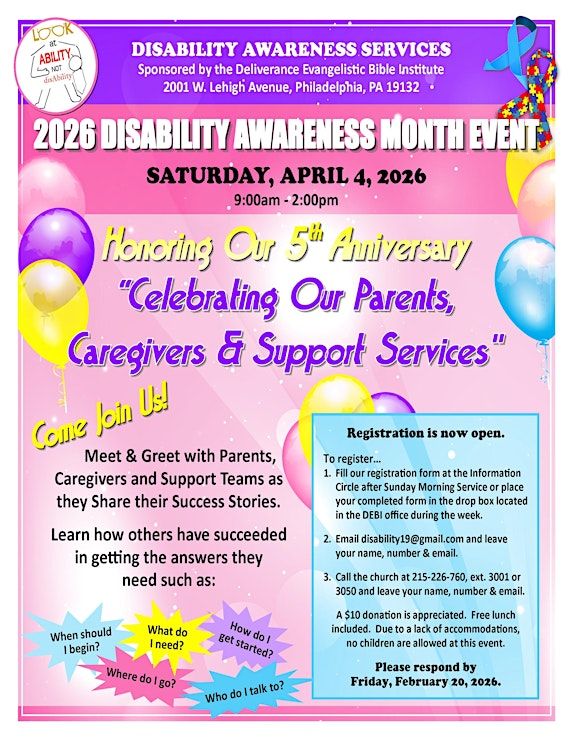 LOOK at ABILITY NOT disAbility

DISABILITY AWARENESS SERVICES
Sponsored by the Deliverance Evangelistic Bible Institute
2001 W. Lehigh Avenue, Philadelphia, PA 19132

2026 DISABILITY AWARENESS MONTH EVENT
SATURDAY, APRIL 4, 2026
9:00am - 2:00pm

Honoring Our 5th Anniversary
"Celebrating Our Parents, Caregivers & Support Services"

Come Join Us!

Meet & Greet with Parents, Caregivers and Support Teams as they Share their Success Stories.

Learn how others have succeeded in getting the answers they need such as:

When should I begin?
What do I need?
How do I get started?
Where do I go?
Who do I talk to?

Registration is now open.

To register...
1. Fill our registration form at the Information Circle after Sunday Morning Service or place your completed form in the drop box located in the DEBI office during the week.

2. Email disability19@gmail.com and leave your name, number & email.

3. Call the church at 215-226-760, ext. 3001 or 3050 and leave your name, number & email.

A $10 donation is appreciated. Free lunch included. Due to a lack of accommodations, no children are allowed at this event.

Please respond by Friday, February 20, 2026.